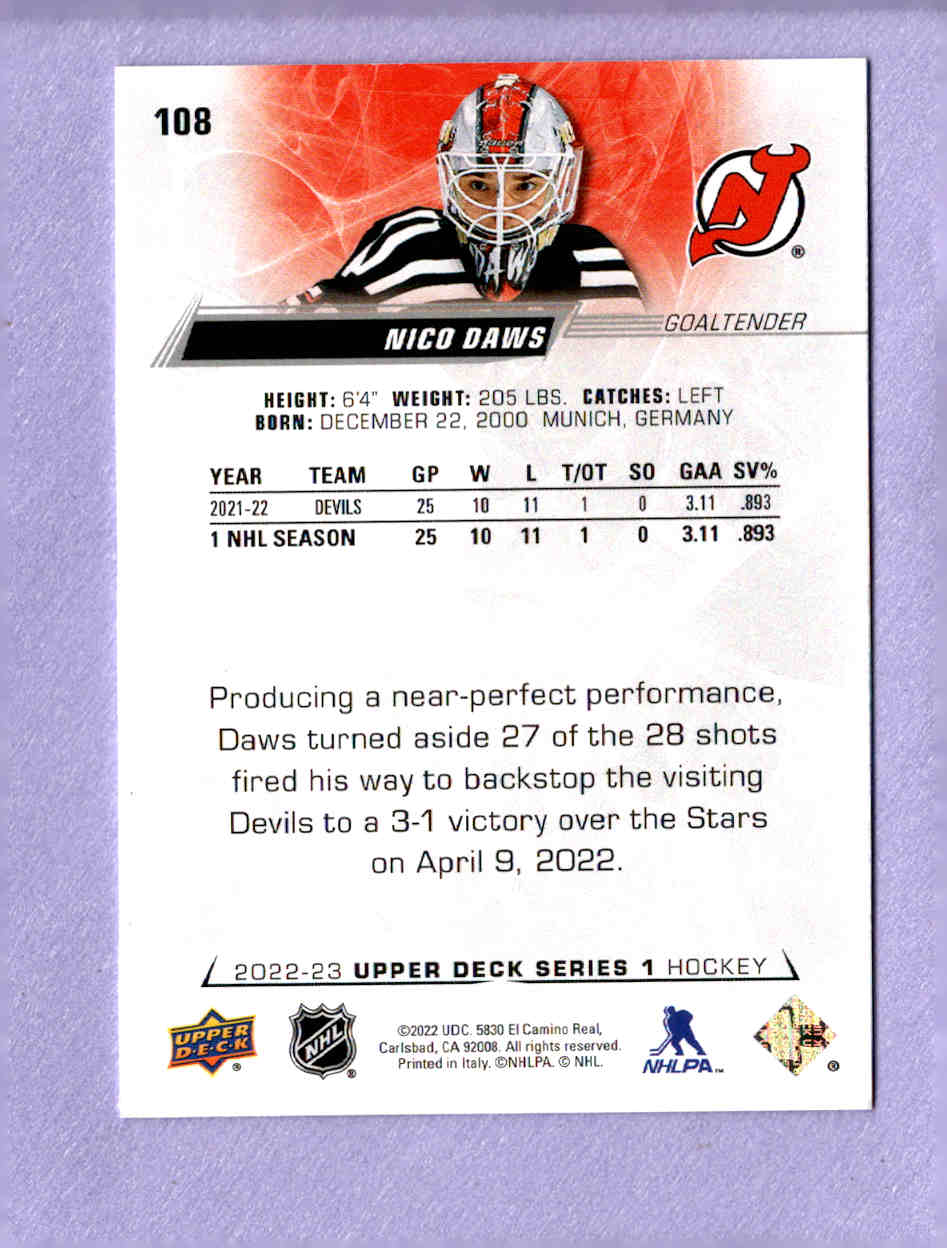 108

NICO DAWS

GOALTENDER

HEIGHT: 6'4" WEIGHT: 205 LBS. CATCHES: LEFT
BORN: DECEMBER 22, 2000 MUNICH, GERMANY

| YEAR | TEAM | GP | W | L | T/OT | SO | GAA | SV% |
|---|---|---|---|---|---|---|---|---|
| 2021-22 | DEVILS | 25 | 10 | 11 | 1 | 0 | 3.11 | .893 |
| 1 NHL SEASON | | 25 | 10 | 11 | 1 | 0 | 3.11 | .893 |

Producing a near-perfect performance, Daws turned aside 27 of the 28 shots fired his way to backstop the visiting Devils to a 3-1 victory over the Stars on April 9, 2022.

2022-23 UPPER DECK SERIES 1 HOCKEY

UPPER DECK

NHL

©2022 UDC. 5830 El Camino Real, Carlsbad, CA 92008. All rights reserved. Printed in Italy. ©NHLPA. © NHL.

NHLPA